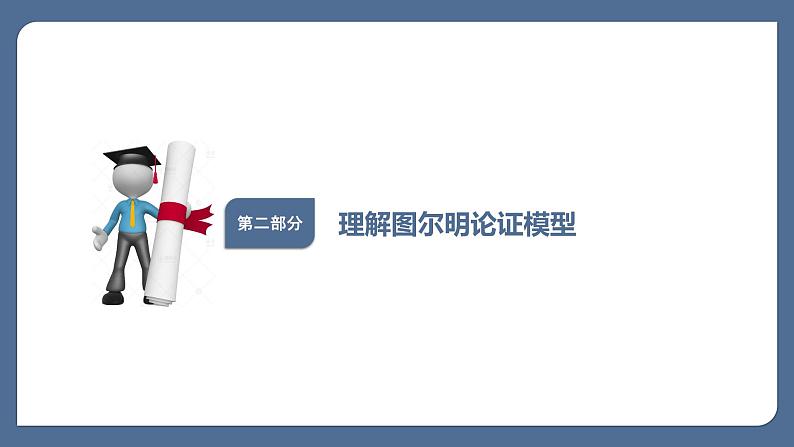 第二部分

理解图尔明论证模型